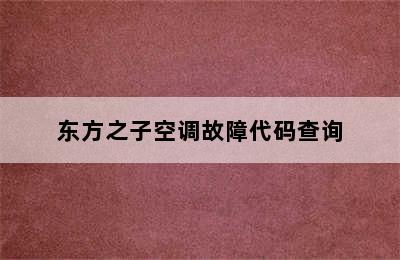 东方之子空调故障代码查询